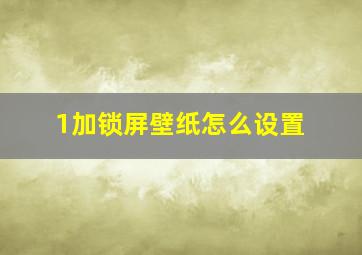 1加锁屏壁纸怎么设置